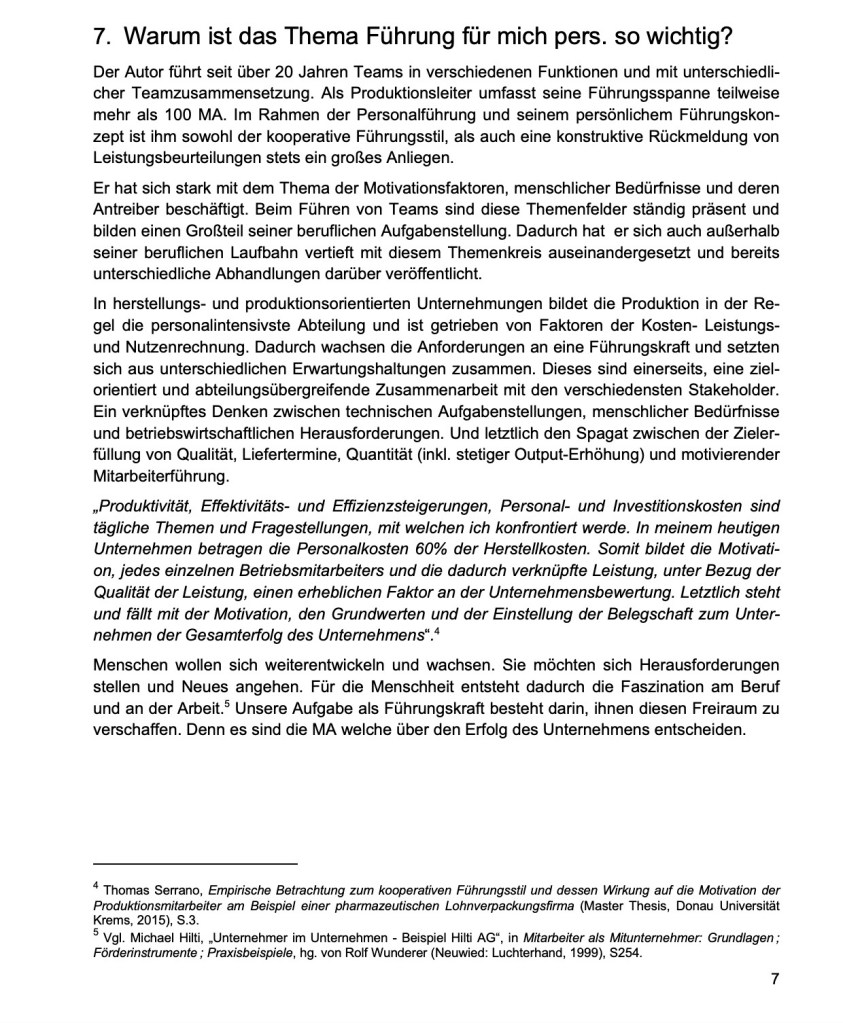 7. Warum ist das Thema Führung für mich pers. so wichtig?

Der Autor führt seit über 20 Jahren Teams in verschiedenen Funktionen und mit unterschiedlicher Teamzusammensetzung. Als Produktionsleiter umfasst seine Führungsspanne teilweise mehr als 100 MA. Im Rahmen der Personalführung und seinem persönlichem Führungskonzept ist ihm sowohl der kooperative Führungsstil, als auch eine konstruktive Rückmeldung von Leistungsbeurteilungen stets ein großes Anliegen.

Er hat sich stark mit dem Thema der Motivationsfaktoren, menschlicher Bedürfnisse und deren Antreiber beschäftigt. Beim Führen von Teams sind diese Themenfelder ständig präsent und bilden einen Großteil seiner beruflichen Aufgabenstellung. Dadurch hat er sich auch außerhalb seiner beruflichen Laufbahn vertieft mit diesem Themenkreis auseinandergesetzt und bereits unterschiedliche Abhandlungen darüber veröffentlicht.

In herstellungs- und produktionsorientierten Unternehmungen bildet die Produktion in der Regel die personalintensivste Abteilung und ist getrieben von Faktoren der Kosten- Leistungs- und Nutzenrechnung. Dadurch wachsen die Anforderungen an eine Führungskraft und setzten sich aus unterschiedlichen Erwartungshaltungen zusammen. Dieses sind einerseits, eine zielorientiert und abteilungsübergreifende Zusammenarbeit mit den verschiedensten Stakeholder. Ein verknüpftes Denken zwischen technischen Aufgabenstellungen, menschlicher Bedürfnisse und betriebswirtschaftlichen Herausforderungen. Und letztlich den Spagat zwischen der Zielerfüllung von Qualität, Liefertermine, Quantität (inkl. stetiger Output-Erhöhung) und motivierender Mitarbeiterführung.

„Produktivität, Effektivitäts- und Effizienzsteigerungen, Personal- und Investitionskosten sind tägliche Themen und Fragestellungen, mit welchen ich konfrontiert werde. In meinem heutigen Unternehmen betragen die Personalkosten 60% der Herstellkosten. Somit bildet die Motivation, jedes einzelnen Betriebsmitarbeiters und die dadurch verknüpfte Leistung, unter Bezug der Qualität der Leistung, einen erheblichen Faktor an der Unternehmensbewertung. Letztlich steht und fällt mit der Motivation, den Grundwerten und der Einstellung der Belegschaft zum Unternehmen der Gesamterfolg des Unternehmens“.$^4$

Menschen wollen sich weiterentwickeln und wachsen. Sie möchten sich Herausforderungen stellen und Neues angehen. Für die Menschheit entsteht dadurch die Faszination am Beruf und an der Arbeit.$^5$ Unsere Aufgabe als Führungskraft besteht darin, ihnen diesen Freiraum zu verschaffen. Denn es sind die MA welche über den Erfolg des Unternehmens entscheiden.

$^4$ Thomas Serrano, Empirische Betrachtung zum kooperativen Führungsstil und dessen Wirkung auf die Motivation der Produktionsmitarbeiter am Beispiel einer pharmazeutischen Lohnverpackungsfirma (Master Thesis, Donau Universität Krems, 2015), S.3.
$^5$ Vgl. Michael Hilti, „Unternehmer im Unternehmen - Beispiel Hilti AG“, in Mitarbeiter als Mitunternehmer: Grundlagen ; Förderinstrumente ; Praxisbeispiele, hg. von Rolf Wunderer (Neuwied: Luchterhand, 1999), S254.

7